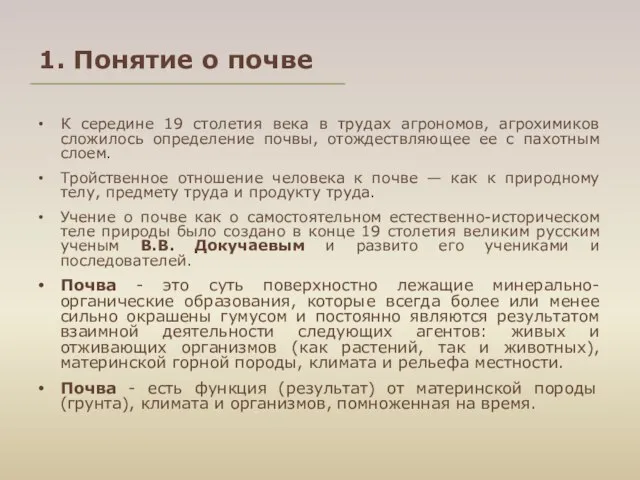 1. Понятие о почве

• К середине 19 столетия века в трудах агрономов, агрохимиков сложилось определение почвы, отождествляющее ее с пахотным слоем.

• Тройственное отношение человека к почве — как к природному телу, предмету труда и продукту труда.

• Учение о почве как о самостоятельном естественно-историческом теле природы было создано в конце 19 столетия великим русским ученым В.В. Докучаевым и развито его учениками и последователей.

• Почва - это суть поверхностно лежащие минерально-органические образования, которые всегда более или менее сильно окрашены гумусом и постоянно являются результатом взаимной деятельности следующих агентов: живых и отживающих организмов (как растений, так и животных), материнской горной породы, климата и рельефа местности.

• Почва - есть функция (результат) от материнской породы (грунта), климата и организмов, помноженная на время.